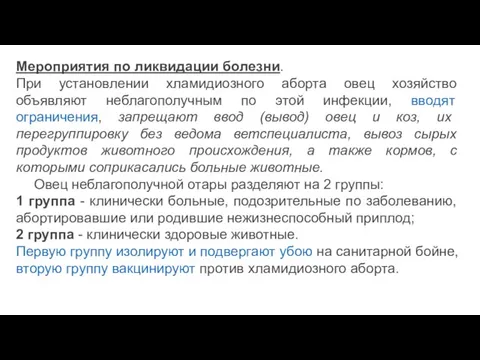 Мероприятия по ликвидации болезни.
При установлении хламидиозного аборта овец хозяйство объявляют неблагополучным по этой инфекции, вводят ограничения, запрещают ввод (вывод) овец и коз, их перегруппировку без ведома ветспециалиста, вывоз сырых продуктов животного происхождения, а также кормов, с которыми соприкасались больные животные.

Овец неблагополучной отары разделяют на 2 группы:
1 группа - клинически больные, подозрительные по заболеванию, абортировавшие или родившие нежизнеспособный приплод;
2 группа - клинически здоровые животные.
Первую группу изолируют и подвергают убою на санитарной бойне, вторую группу вакцинируют против хламидиозного аборта.